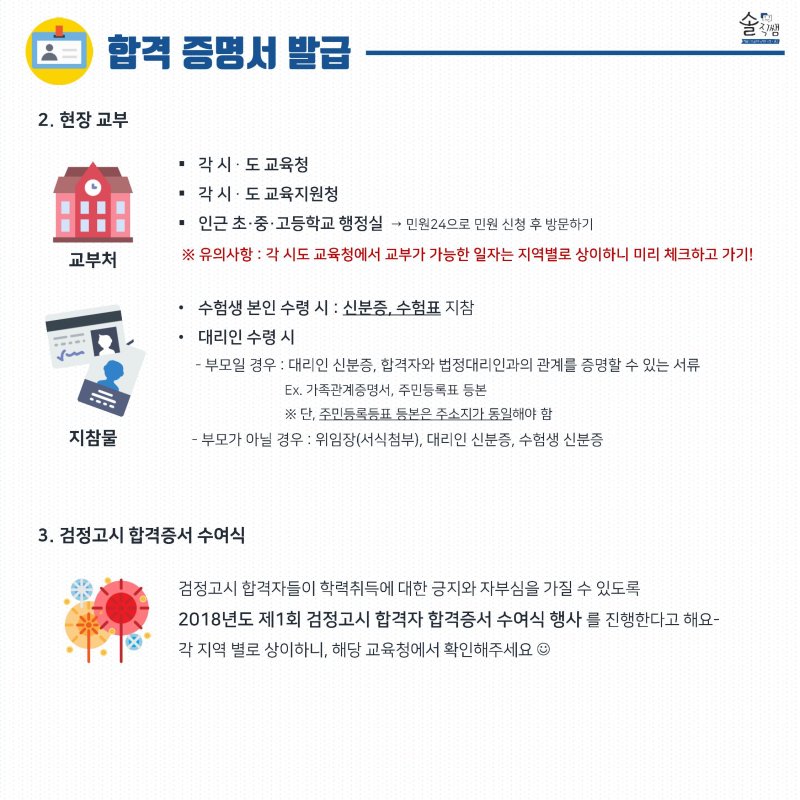 합격 증명서 발급

솔직쌤

2. 현장 교부

교부처

▪ 각 시 · 도 교육청
▪ 각 시 · 도 교육지원청
▪ 인근 초·중·고등학교 행정실 → 민원24으로 민원 신청 후 방문하기

※ 유의사항 : 각 시도 교육청에서 교부가 가능한 일자는 지역별로 상이하니 미리 체크하고 가기!

지참물

• 수험생 본인 수령 시 : 신분증, 수험표 지참
• 대리인 수령 시
- 부모일 경우 : 대리인 신분증, 합격자와 법정대리인과의 관계를 증명할 수 있는 서류
Ex. 가족관계증명서, 주민등록표 등본
※ 단, 주민등록등표 등본은 주소지가 동일해야 함
- 부모가 아닐 경우 : 위임장(서식첨부), 대리인 신분증, 수험생 신분증

3. 검정고시 합격증서 수여식

검정고시 합격자들이 학력취득에 대한 긍지와 자부심을 가질 수 있도록
2018년도 제1회 검정고시 합격자 합격증서 수여식 행사 를 진행한다고 해요-
각 지역 별로 상이하니, 해당 교육청에서 확인해주세요 ☺